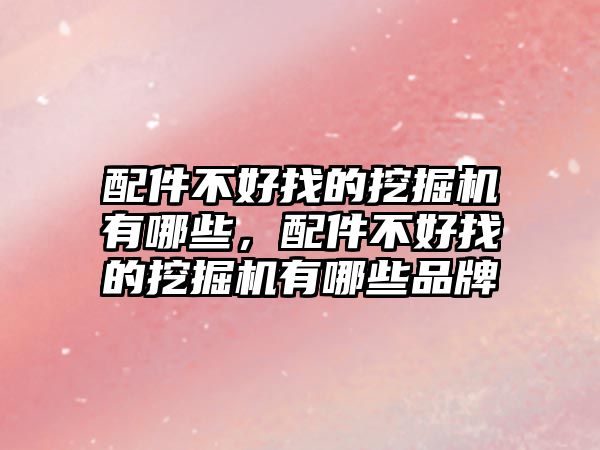 配件不好找的挖掘机有哪些，配件不好找的挖掘机有哪些品牌